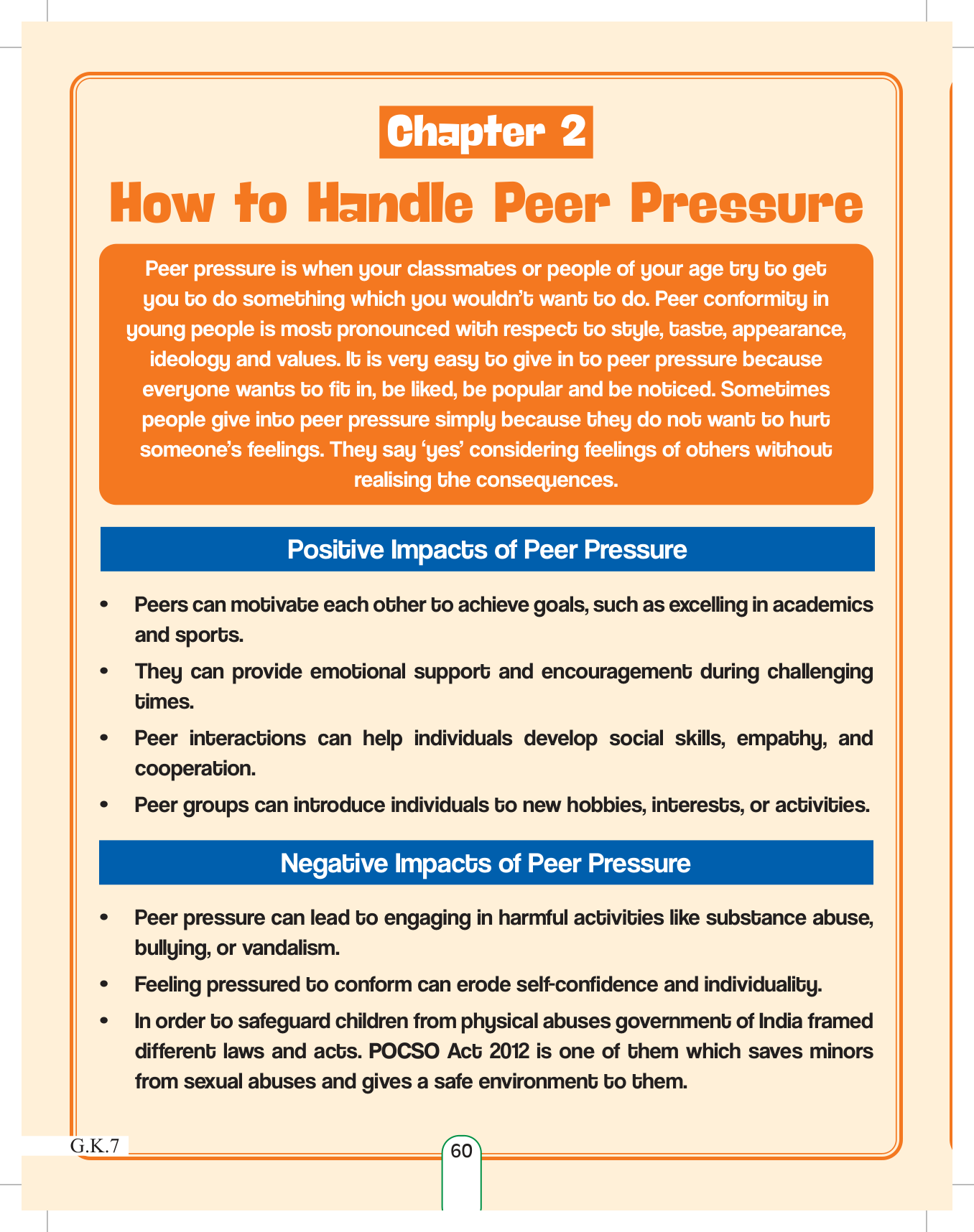 Chapter 2

How to Handle Peer Pressure

Peer pressure is when your classmates or people of your age try to get you to do something which you wouldn't want to do. Peer conformity in young people is most pronounced with respect to style, taste, appearance, ideology and values. It is very easy to give in to peer pressure because everyone wants to fit in, be liked, be popular and be noticed. Sometimes people give into peer pressure simply because they do not want to hurt someone's feelings. They say 'yes' considering feelings of others without realising the consequences.

Positive Impacts of Peer Pressure

• Peers can motivate each other to achieve goals, such as excelling in academics and sports.
• They can provide emotional support and encouragement during challenging times.
• Peer interactions can help individuals develop social skills, empathy, and cooperation.
• Peer groups can introduce individuals to new hobbies, interests, or activities.

Negative Impacts of Peer Pressure

• Peer pressure can lead to engaging in harmful activities like substance abuse, bullying, or vandalism.
• Feeling pressured to conform can erode self-confidence and individuality.
• In order to safeguard children from physical abuses government of India framed different laws and acts. POCSO Act 2012 is one of them which saves minors from sexual abuses and gives a safe environment to them.

G.K.7

60